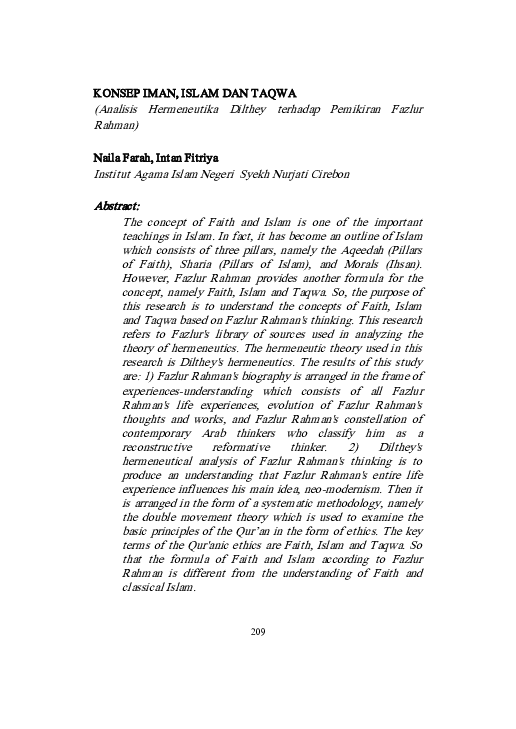 KONSEP IMAN, ISLAM DAN TAQWA
(Analisis Hermeneutika Dilthey terhadap Pemikiran Fazlur Rahman)

Naila Farah, Intan Fitriya
Institut Agama Islam Negeri Syekh Nurjati Cirebon

Abstract:
The concept of Faith and Islam is one of the important teachings in Islam. In fact, it has become an outline of Islam which consists of three pillars, namely the Aqeedah (Pillars of Faith), Sharia (Pillars of Islam), and Morals (Ihsan). However, Fazlur Rahman provides another formula for the concept, namely Faith, Islam and Taqwa. So, the purpose of this research is to understand the concepts of Faith, Islam and Taqwa based on Fazlur Rahman's thinking. This research refers to Fazlur's library of sources used in analyzing the theory of hermeneutics. The hermeneutic theory used in this research is Dilthey's hermeneutics. The results of this study are: 1) Fazlur Rahman's biography is arranged in the frame of experiences-understanding which consists of all Fazlur Rahman's life experiences, evolution of Fazlur Rahman's thoughts and works, and Fazlur Rahman's constellation of contemporary Arab thinkers who classify him as a reconstructive reformative thinker. 2) Dilthey's hermeneutical analysis of Fazlur Rahman's thinking is to produce an understanding that Fazlur Rahman's entire life experience influences his main idea, neo-modernism. Then it is arranged in the form of a systematic methodology, namely the double movement theory which is used to examine the basic principles of the Qur'an in the form of ethics. The key terms of the Qur'anic ethics are Faith, Islam and Taqwa. So that the formula of Faith and Islam according to Fazlur Rahman is different from the understanding of Faith and classical Islam.

209